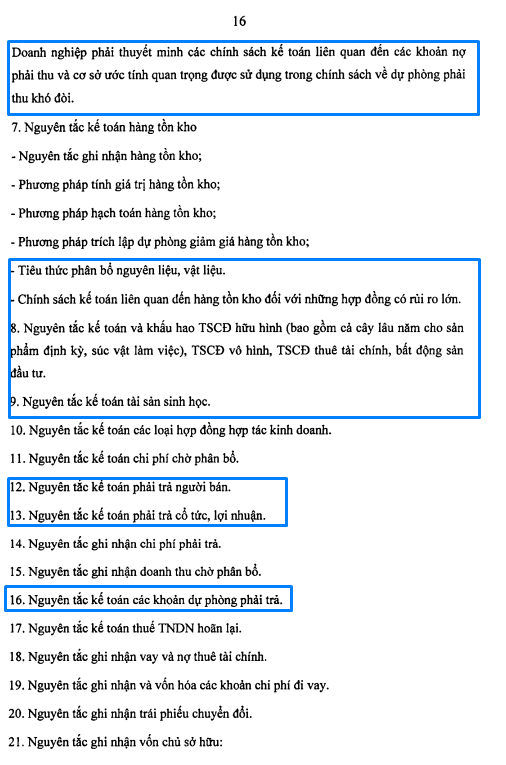 16

Doanh nghiệp phải thuyết minh các chính sách kế toán liên quan đến các khoản nợ phải thu và cơ sở ước tính quan trọng được sử dụng trong chính sách về dự phòng phải thu khó đòi.

7. Nguyên tắc kế toán hàng tồn kho

- Nguyên tắc ghi nhận hàng tồn kho;

- Phương pháp tính giá trị hàng tồn kho;

- Phương pháp hạch toán hàng tồn kho;

- Phương pháp trích lập dự phòng giảm giá hàng tồn kho;

- Tiêu thức phân bổ nguyên liệu, vật liệu.

- Chính sách kế toán liên quan đến hàng tồn kho đối với những hợp đồng có rủi ro lớn.

8. Nguyên tắc kế toán và khấu hao TSCĐ hữu hình (bao gồm cả cây lâu năm cho sản phẩm định kỳ, súc vật làm việc), TSCĐ vô hình, TSCĐ thuê tài chính, bất động sản đầu tư.

9. Nguyên tắc kế toán tài sản sinh học.

10. Nguyên tắc kế toán các loại hợp đồng hợp tác kinh doanh.

11. Nguyên tắc kế toán chi phí chờ phân bổ.

12. Nguyên tắc kế toán phải trả người bán.

13. Nguyên tắc kế toán phải trả cổ tức, lợi nhuận.

14. Nguyên tắc ghi nhận chi phí phải trả.

15. Nguyên tắc ghi nhận doanh thu chờ phân bổ.

16. Nguyên tắc kế toán các khoản dự phòng phải trả.

17. Nguyên tắc kế toán thuế TNDN hoãn lại.

18. Nguyên tắc ghi nhận vay và nợ thuê tài chính.

19. Nguyên tắc ghi nhận và vốn hóa các khoản chi phí đi vay.

20. Nguyên tắc ghi nhận trái phiếu chuyển đổi.

21. Nguyên tắc ghi nhận vốn chủ sở hữu: